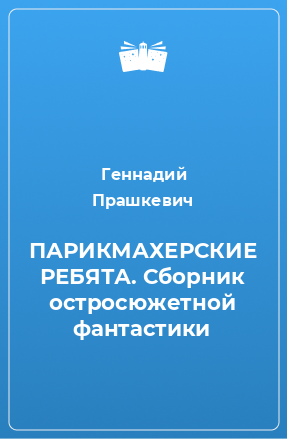 Геннадий Прашкевич

ПАРИКМАХЕРСКИЕ РЕБЯТА. Сборник остросюжетной фантастики